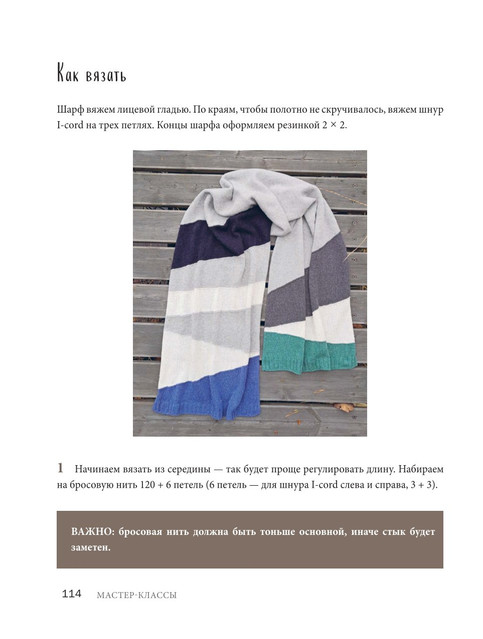 Как вязать

Шарф вяжем лицевой гладью. По краям, чтобы полотно не скручивалось, вяжем шнур I-cord на трех петлях. Концы шарфа оформляем резинкой 2 × 2.

1 Начинаем вязать из середины — так будет проще регулировать длину. Набираем на бросовую нить 120 + 6 петель (6 петель — для шнура I-cord слева и справа, 3 + 3).

ВАЖНО: бросовая нить должна быть тоньше основной, иначе стык будет заметен.

114 МАСТЕР-КЛАССЫ